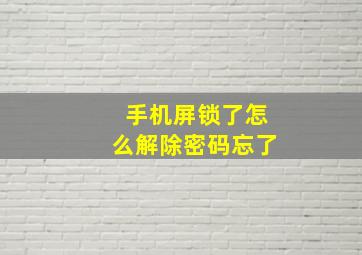 手机屏锁了怎么解除密码忘了